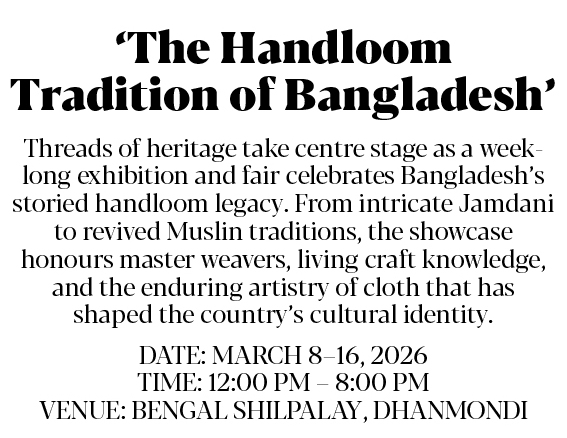 'The Handloom Tradition of Bangladesh'

Threads of heritage take centre stage as a week-long exhibition and fair celebrates Bangladesh's storied handloom legacy. From intricate Jamdani to revived Muslin traditions, the showcase honours master weavers, living craft knowledge, and the enduring artistry of cloth that has shaped the country's cultural identity.

DATE: MARCH 8–16, 2026
TIME: 12:00 PM – 8:00 PM
VENUE: BENGAL SHILPALAY, DHANMONDI